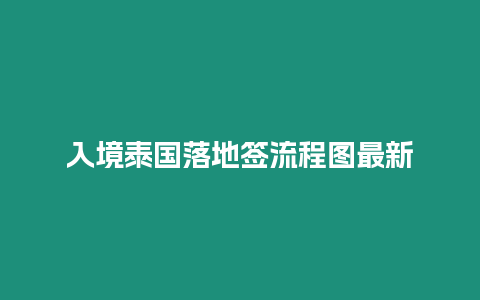 入境泰国落地签流程图最新